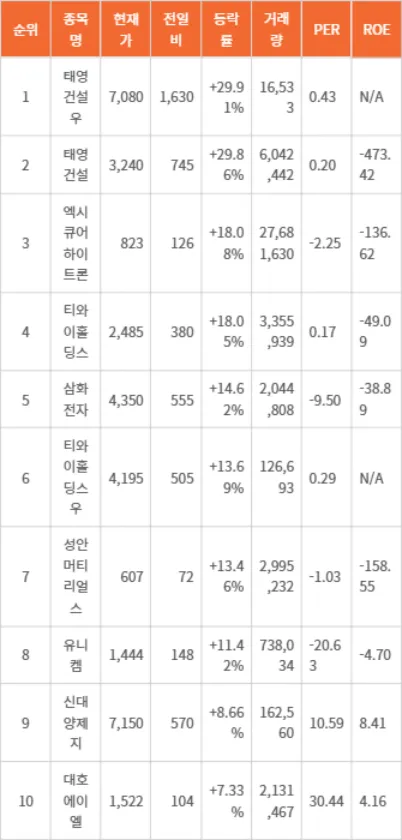 | 순위 | 종목명 | 현재가 | 전일비 | 등락률 | 거래량 | PER | ROE |
|---|---|---|---|---|---|---|---|
| 1 | 태영건설우 | 7,080 | 1,630 | +29.91% | 16,533 | 0.43 | N/A |
| 2 | 태영건설 | 3,240 | 745 | +29.86% | 6,042,442 | 0.20 | -473.42 |
| 3 | 엑시큐어하이트론 | 823 | 126 | +18.08% | 27,681,630 | -2.25 | -136.62 |
| 4 | 티와이홀딩스 | 2,485 | 380 | +18.05% | 3,355,939 | 0.17 | -49.09 |
| 5 | 삼화전자 | 4,350 | 555 | +14.62% | 2,044,808 | -9.50 | -38.89 |
| 6 | 티와이홀딩스우 | 4,195 | 505 | +13.69% | 126,693 | 0.29 | N/A |
| 7 | 성안머티리얼스 | 607 | 72 | +13.46% | 2,995,232 | -1.03 | -158.55 |
| 8 | 유니켐 | 1,444 | 148 | +11.42% | 738,034 | -20.63 | -4.70 |
| 9 | 신대양제지 | 7,150 | 570 | +8.66% | 162,560 | 10.59 | 8.41 |
| 10 | 대호에이엘 | 1,522 | 104 | +7.33% | 2,131,467 | 30.44 | 4.16 |